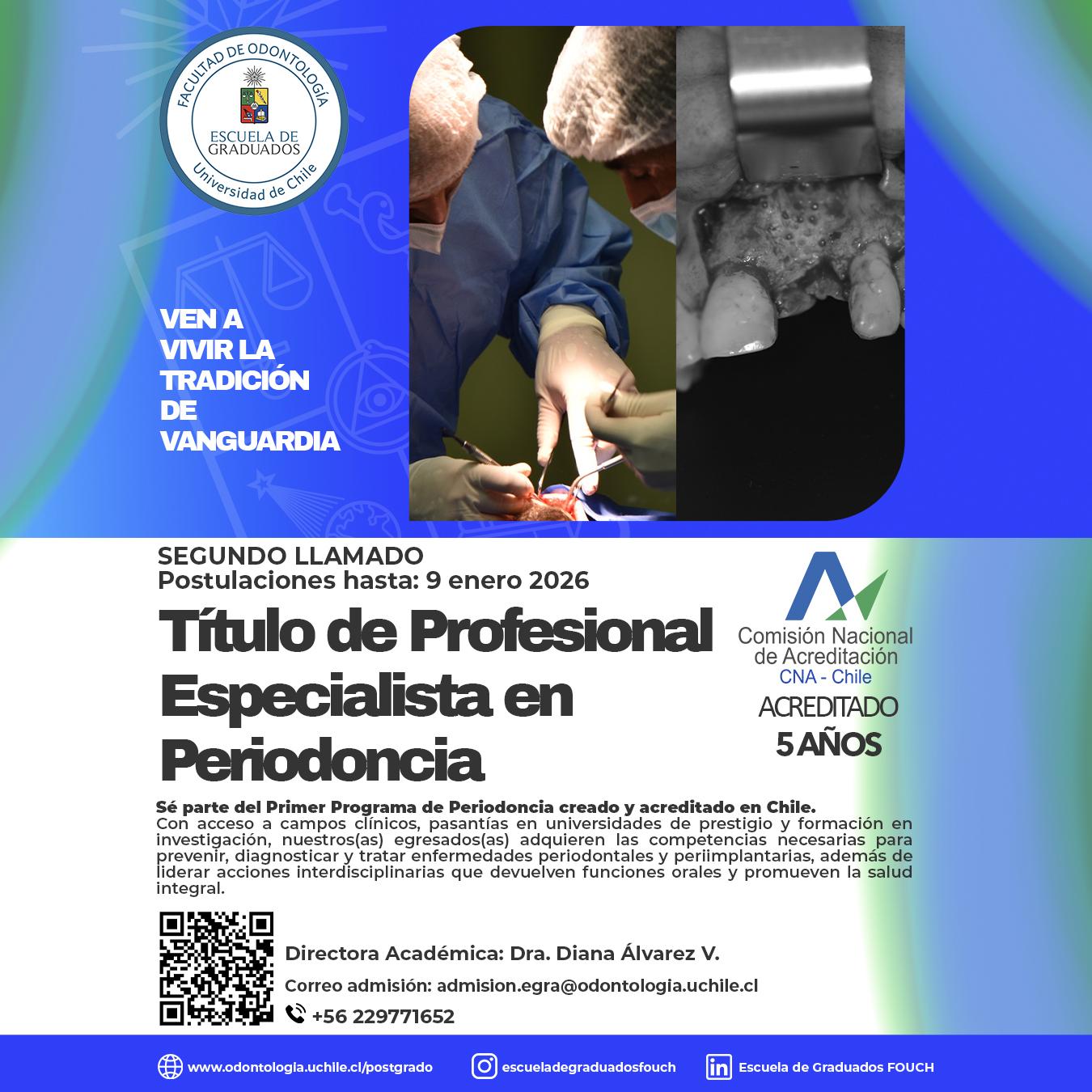 FACULTAD DE ODONTOLOGÍA
ESCUELA DE GRADUADOS
Universidad de Chile

VEN A VIVIR LA TRADICIÓN DE VANGUARDIA

SEGUNDO LLAMADO
Postulaciones hasta: 9 enero 2026

Título de Profesional Especialista en Periodoncia

Comisión Nacional de Acreditación
CNA - Chile
ACREDITADO
5 AÑOS

Sé parte del Primer Programa de Periodoncia creado y acreditado en Chile.
Con acceso a campos clínicos, pasantías en universidades de prestigio y formación en investigación, nuestros(as) egresados(as) adquieren las competencias necesarias para prevenir, diagnosticar y tratar enfermedades periodontales y periimplantarias, además de liderar acciones interdisciplinarias que devuelven funciones orales y promueven la salud integral.

Directora Académica: Dra. Diana Álvarez V.

Correo admisión: admision.egra@odontologia.uchile.cl

+56 229771652

www.odontologia.uchile.cl/postgrado
escueladegraduadosfouch
Escuela de Graduados FOUCH